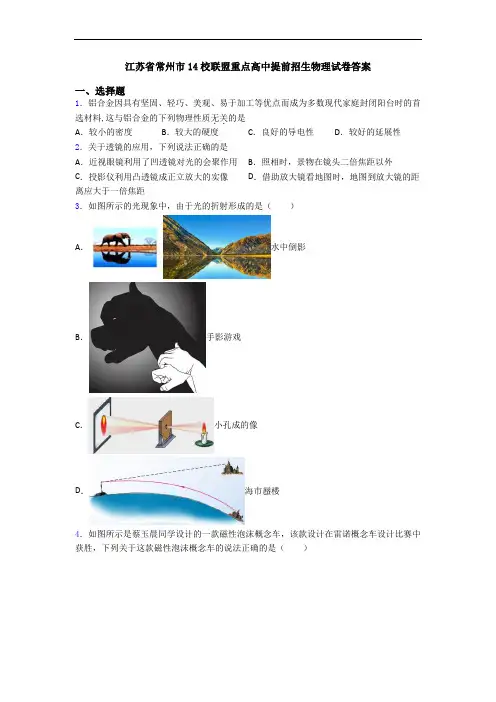 江苏省常州市14校联盟重点高中提前招生物理试卷答案

一、选择题

1．铝合金因具有坚固、轻巧、美观、易于加工等优点而成为多数现代家庭封闭阳台时的首选材料,这与铝合金的下列物理性质无关的是

A．较小的密度　　B．较大的硬度　　C．良好的导电性　　D．较好的延展性

2．关于透镜的应用，下列说法正确的是

A．近视眼镜利用了凹透镜对光的会聚作用　　B．照相时，景物在镜头二倍焦距以外

C．投影仪利用凸透镜成正立放大的实像　　D．借助放大镜看地图时，地图到放大镜的距离应大于一倍焦距

3．如图所示的光现象中，由于光的折射形成的是（　　）

A．水中倒影

B．手影游戏

C．小孔成的像

D．海市蜃楼

4．如图所示是蔡玉晨同学设计的一款磁性泡沫概念车，该款设计在雷诺概念车设计比赛中获胜，下列关于这款磁性泡沫概念车的说法正确的是（　　）